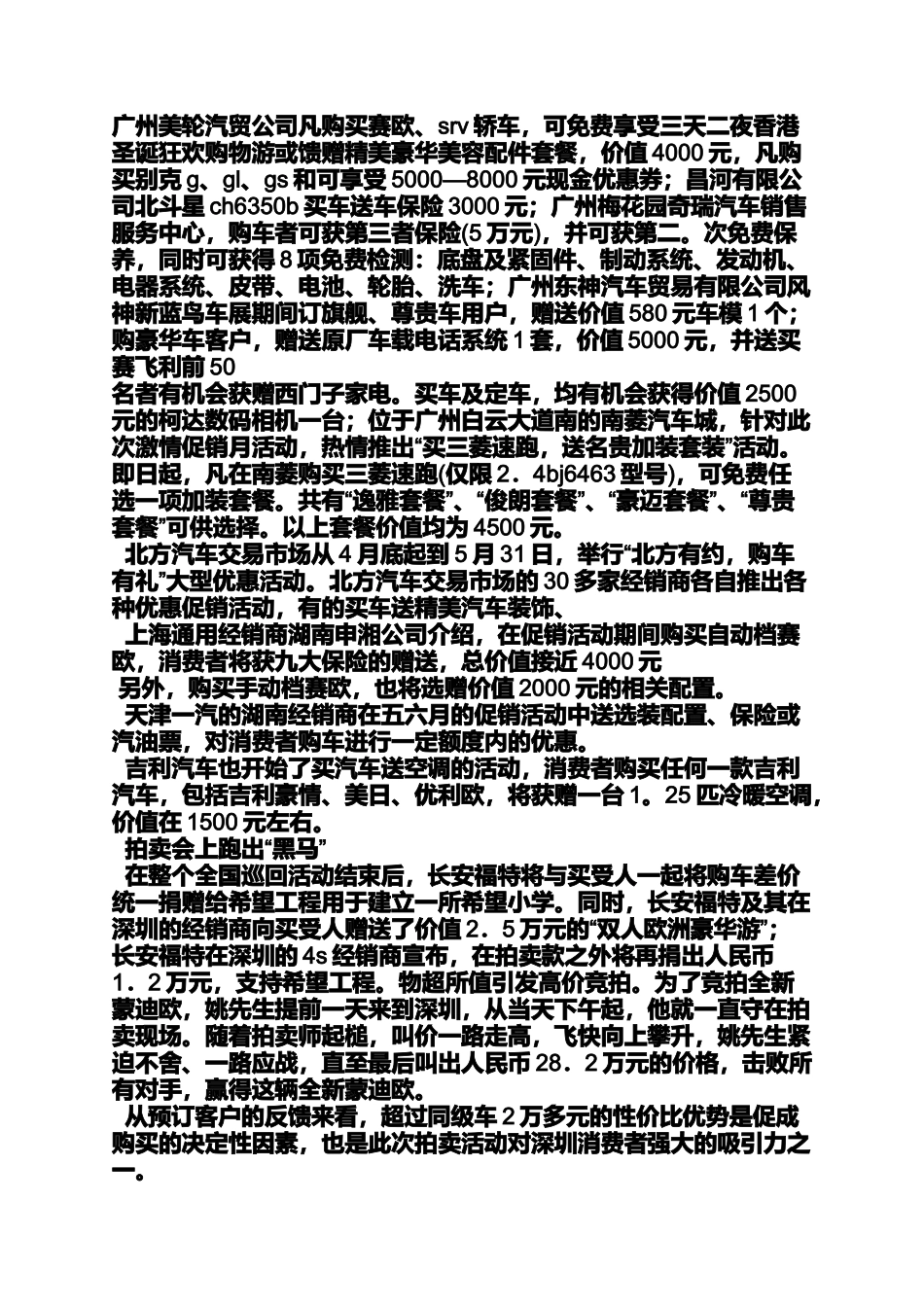 广州美轮汽贸公司凡购买赛欧、srv 轿车，可免费享受三天二夜香港圣诞狂欢购物游或馈赠精美豪华美容配件套餐，价值 4000 元，凡购买别克 g、gl、gs 和可享受 5000—8000 元现金优惠券；昌河有限公司北斗星 ch6350b 买车送车保险 3000 元；广州梅花园奇瑞汽车销售服务中心，购车者可获第三者保险(5 万元)，并可获第二。次免费保养，同时可获得 8 项免费检测：底盘及紧固件、制动系统、发动机、电器系统、皮带、电池、轮胎、洗车；广州东神汽车贸易有限公司风神新蓝鸟车展期间订旗舰、尊贵车用户，赠送价值 580 元车模 1 个；购豪华车客户，赠送原厂车载电话系统 1 套，价值 5000 元，并送买赛飞利前 50
名者有机会获赠西门子家电。买车及定车，均有机会获得价值 2500 元的柯达数码相机一台；位于广州白云大道南的南菱汽车城，针对此次激情促销月活动，热情推出“买三菱速跑，送名贵加装套装”活动。即日起，凡在南菱购买三菱速跑(仅限 2．4bj6463 型号)，可免费任选一项加装套餐。共有“逸雅套餐”、“俊朗套餐”、“豪迈套餐”、“尊贵套餐”可供选择。以上套餐价值均为 4500 元。

北方汽车交易市场从 4 月底起到 5 月 31 日，举行“北方有约，购车有礼”大型优惠活动。北方汽车交易市场的 30 多家经销商各自推出各种优惠促销活动，有的买车送精美汽车装饰、

上海通用经销商湖南申湘公司介绍，在促销活动期间购买自动档赛欧，消费者将获九大保险的赠送，总价值接近 4000 元

另外，购买手动档赛欧，也将选赠价值 2000 元的相关配置。

天津一汽的湖南经销商在五六月的促销活动中送选装配置、保险或汽油票，对消费者购车进行一定额度内的优惠。

吉利汽车也开始了买汽车送空调的活动，消费者购买任何一款吉利汽车，包括吉利豪情、美日、优利欧，将获赠一台 1。25 匹冷暖空调，价值在 1500 元左右。

拍卖会上跑出“黑马”

在整个全国巡回活动结束后，长安福特将与买受人一起将购车差价统一捐赠给希望工程用于建立一所希望小学。同时，长安福特及其在深圳的经销商向买受人赠送了价值 2．5 万元的“双人欧洲豪华游”；长安福特在深圳的 4s 经销商宣布，在拍卖款之外将再捐出人民币 1．2 万元，支持希望工程。物超所值引发高价竞拍。为了竞拍全新蒙迪欧，姚先生提前一天来到深圳，从当天下午起，他就一直守在拍卖现场。随着拍卖师起槌，叫价一路走高，飞快向上攀升，姚先生紧追不舍、一路应战，直至最后叫出人民币 28．2 万元的价格，击败所有对手，赢得这辆全新蒙迪欧。

从预订客户的反馈来看，超过同级车 2 万多元的性价比优势是促成购买的决定性因素，也是此次拍卖活动对深圳消费者强大的吸引力之一。